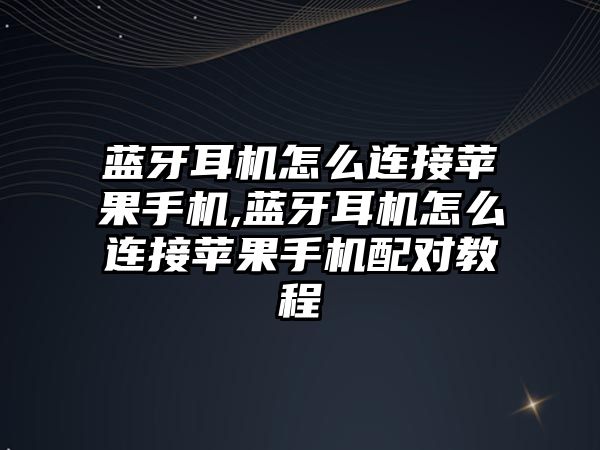 蓝牙耳机怎么连接苹果手机,蓝牙耳机怎么连接苹果手机配对教程